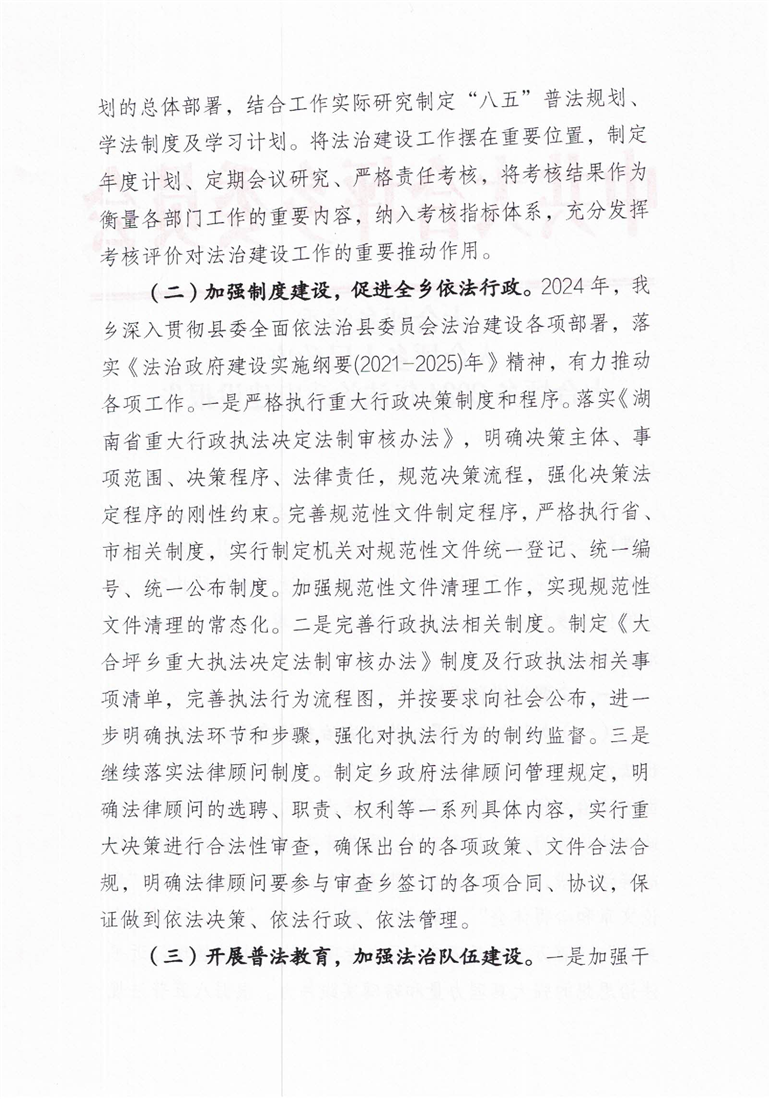 划的总体部署，结合工作实际研究制定“八五”普法规划、学法制度及学习计划。将法治建设工作摆在重要位置，制定年度计划、定期会议研究、严格责任考核，将考核结果作为衡量各部门工作的重要内容，纳入考核指标体系，充分发挥考核评价对法治建设工作的重要推动作用。

（二）加强制度建设，促进全乡依法行政。2024年，我乡深入贯彻县委全面依法治县委员会法治建设各项部署，落实《法治政府建设实施纲要(2021-2025)年》精神，有力推动各项工作。一是严格执行重大行政决策制度和程序。落实《湖南省重大行政执法决定法制审核办法》，明确决策主体、事项范围、决策程序、法律责任，规范决策流程，强化决策法定程序的刚性约束。完善规范性文件制定程序，严格执行省、市相关制度，实行制定机关对规范性文件统一登记、统一编号、统一公布制度。加强规范性文件清理工作，实现规范性文件清理的常态化。二是完善行政执法相关制度。制定《大合坪乡重大执法决定法制审核办法》制度及行政执法相关事项清单，完善执法行为流程图，并按要求向社会公布，进一步明确执法环节和步骤，强化对执法行为的制约监督。三是继续落实法律顾问制度。制定乡政府法律顾问管理规定，明确法律顾问的选聘、职责、权利等一系列具体内容，实行重大决策进行合法性审查，确保出台的各项政策、文件合法合规，明确法律顾问要参与审查乡签订的各项合同、协议，保证做到依法决策、依法行政、依法管理。

（三）开展普法教育，加强法治队伍建设。一是加强干